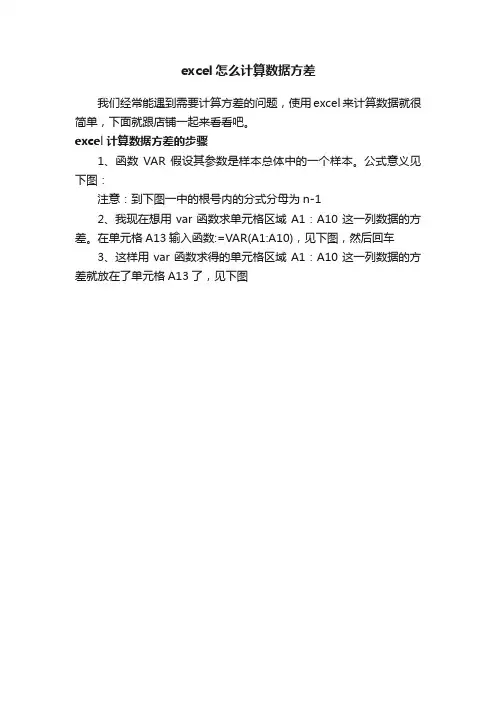 excel怎么计算数据方差

我们经常能遇到需要计算方差的问题，使用excel来计算数据就很简单，下面就跟店铺一起来看看吧。

excel计算数据方差的步骤

1、函数VAR假设其参数是样本总体中的一个样本。公式意义见下图：

注意：到下图一中的根号内的分式分母为n-1

2、我现在想用var函数求单元格区域A1：A10这一列数据的方差。在单元格A13输入函数:=VAR(A1:A10)，见下图，然后回车

3、这样用var函数求得的单元格区域A1：A10这一列数据的方差就放在了单元格A13了，见下图